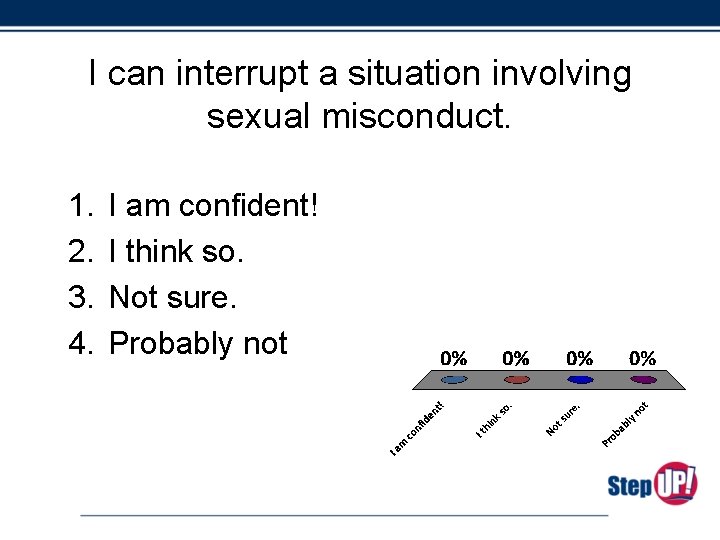 I can interrupt a situation involving sexual misconduct.

1. I am confident!
2. I think so.
3. Not sure.
4. Probably not

0%
0%
0%
0%

I am confident!
I think so.
Not sure.
Probably not

Step UP!